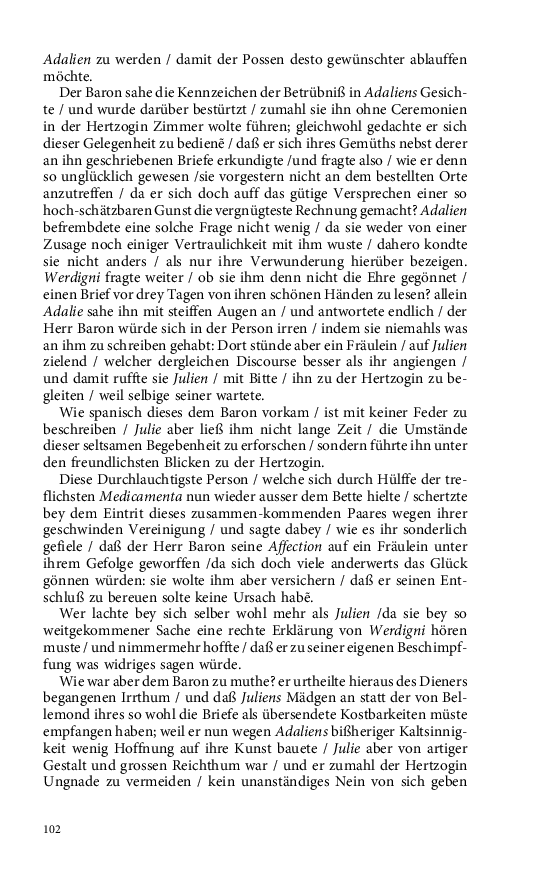 Adalien zu werden / damit der Possen desto gewünschter ablauffen möchte.

Der Baron sahe die Kennzeichen der Betrübniß in Adaliens Gesichte / und wurde darüber bestürtzt / zumahl sie ihn ohne Ceremonien in der Hertzogin Zimmer wolte führen; gleichwohl gedachte er sich dieser Gelegenheit zu bedienẽ / daß er sich ihres Gemüths nebst derer an ihn geschriebenen Briefe erkundigte /und fragte also / wie er denn so unglücklich gewesen /sie vorgestern nicht an dem bestellten Orte anzutreffen / da er sich doch auff das gütige Versprechen einer so hoch-schätzbaren Gunst die vergnügteste Rechnung gemacht? Adalien befrembdete eine solche Frage nicht wenig / da sie weder von einer Zusage noch einiger Vertraulichkeit mit ihm wuste / dahero kondte sie nicht anders / als nur ihre Verwunderung hierüber bezeigen. Werdigni fragte weiter / ob sie ihm denn nicht die Ehre gegönnet / einen Brief vor drey Tagen von ihren schönen Händen zu lesen? allein Adalie sahe ihn mit steiffen Augen an / und antwortete endlich / der Herr Baron würde sich in der Person irren / indem sie niemahls was an ihm zu schreiben gehabt: Dort stünde aber ein Fräulein / auf Julien zielend / welcher dergleichen Discourse besser als ihr angiengen / und damit ruffte sie Julien / mit Bitte / ihn zu der Hertzogin zu begleiten / weil selbige seiner wartete.

Wie spanisch dieses dem Baron vorkam / ist mit keiner Feder zu beschreiben / Julie aber ließ ihm nicht lange Zeit / die Umstände dieser seltsamen Begebenheit zu erforschen / sondern führte ihn unter den freundlichsten Blicken zu der Hertzogin.

Diese Durchlauchtigste Person / welche sich durch Hülffe der treflichsten Medicamenta nun wieder ausser dem Bette hielte / schertzte bey dem Eintrit dieses zusammen-kommenden Paares wegen ihrer geschwinden Vereinigung / und sagte dabey / wie es ihr sonderlich gefiele / daß der Herr Baron seine Affection auf ein Fräulein unter ihrem Gefolge geworffen /da sich doch viele anderwerts das Glück gönnen würden: sie wolte ihm aber versichern / daß er seinen Entschluß zu bereuen solte keine Ursach habẽ.

Wer lachte bey sich selber wohl mehr als Julien /da sie bey so weitgekommener Sache eine rechte Erklärung von Werdigni hören muste / und nimmermehr hoffte / daß er zu seiner eigenen Beschimpffung was widriges sagen würde.

Wie war aber dem Baron zu muthe? er urtheilte hieraus des Dieners begangenen Irrthum / und daß Juliens Mädgen an statt der von Bellemond ihres so wohl die Briefe als übersendete Kostbarkeiten müste empfangen haben; weil er nun wegen Adaliens bißheriger Kaltsinnigkeit wenig Hoffnung auf ihre Kunst bauete / Julie aber von artiger Gestalt und grossen Reichthum war / und er zumahl der Hertzogin Ungnade zu vermeiden / kein unanständiges Nein von sich geben

102